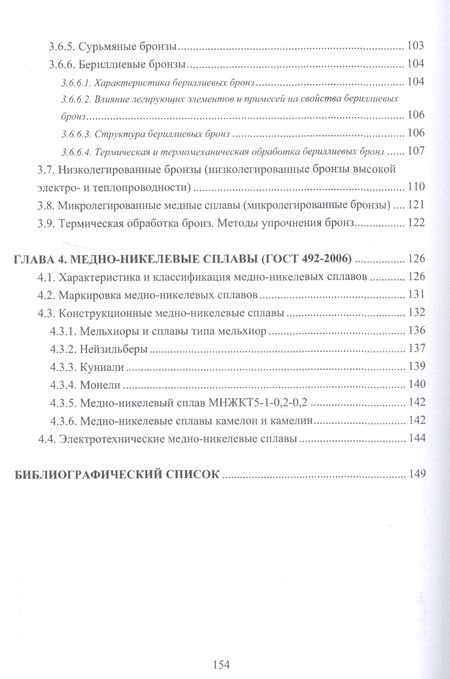 3.6.5. Сурьмяные бронзы 103

3.6.6. Бериллиевые бронзы 104

3.6.6.1. Характеристика бериллиевых бронз 104

3.6.6.2. Влияние легирующих элементов и примесей на свойства бериллиевых бронз 106

3.6.6.3. Структура бериллиевых бронз 106

3.6.6.4. Термическая и термомеханическая обработка бериллиевых бронз 107

3.7. Низколегированные бронзы (низколегированные бронзы высокой электро- и теплопроводности) 110

3.8. Микролегированные медные сплавы (микролегированные бронзы) 121

3.9. Термическая обработка бронз. Методы упрочнения бронз 122

ГЛАВА 4. МЕДНО-НИКЕЛЕВЫЕ СПЛАВЫ (ГОСТ 492-2006) 126

4.1. Характеристика и классификация медно-никелевых сплавов 126

4.2. Маркировка медно-никелевых сплавов 131

4.3. Конструкционные медно-никелевые сплавы 132

4.3.1. Мельхиоры и сплавы типа мельхиор 136

4.3.2. Нейзильберы 137

4.3.3. Куниали 139

4.3.4. Монели 140

4.3.5. Медно-никелевый сплав МНЖКТ5-1-0,2-0,2 142

4.3.6. Медно-никелевые сплавы камелон и камелин 142

4.4. Электротехнические медно-никелевые сплавы 144

БИБЛИОГРАФИЧЕСКИЙ СПИСОК 149

154